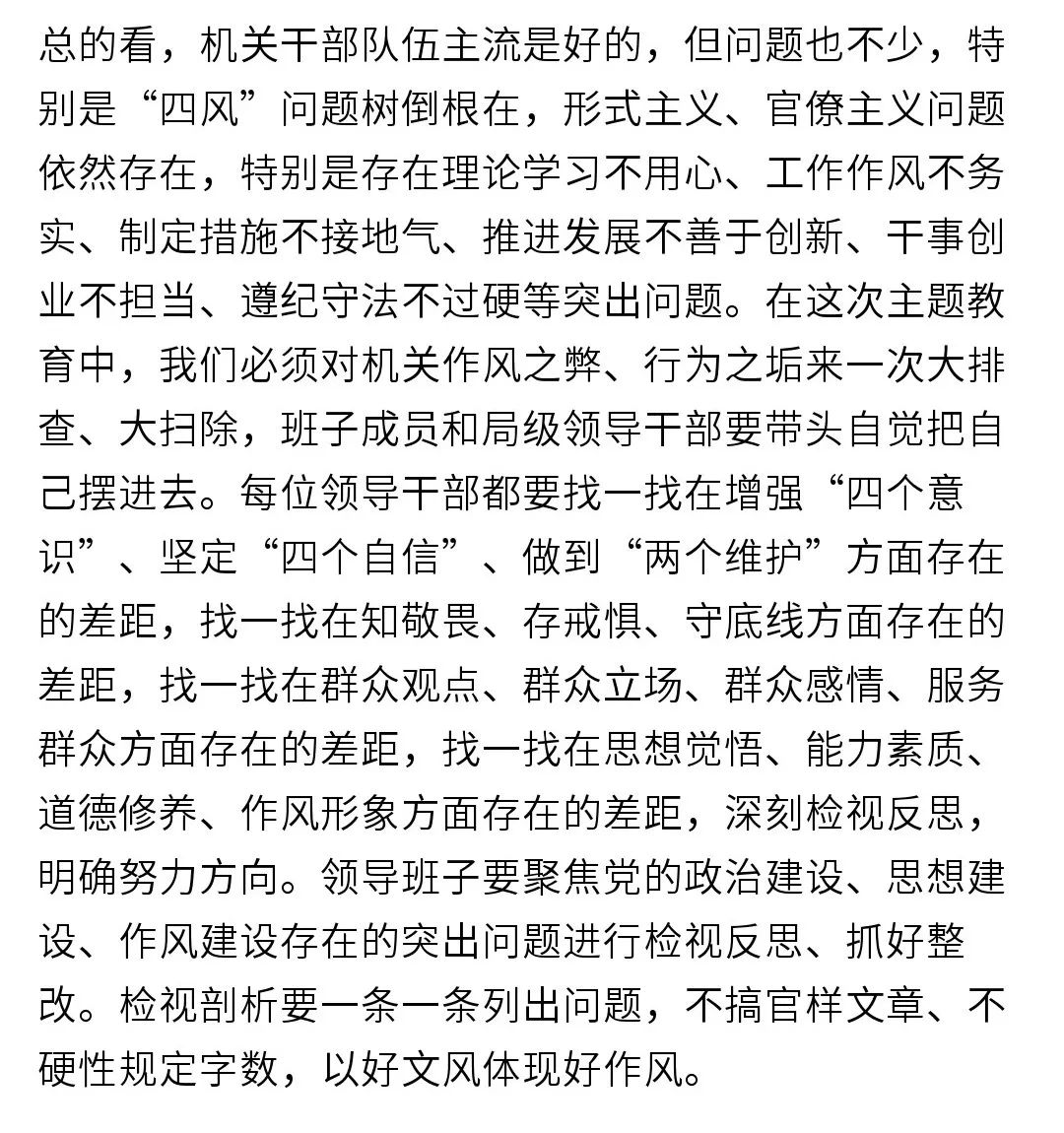 总的看，机关干部队伍主流是好的，但问题也不少，特别是“四风”问题树倒根在，形式主义、官僚主义问题依然存在，特别是存在理论学习不用心、工作作风不务实、制定措施不接地气、推进发展不善于创新、干事创业不担当、遵纪守法不过硬等突出问题。在这次主题教育中，我们必须对机关作风之弊、行为之垢来一次大排查、大扫除，班子成员和局级领导干部要带头自觉把自己摆进去。每位领导干部都要找一找在增强“四个意识”、坚定“四个自信”、做到“两个维护”方面存在的差距，找一找在知敬畏、存戒惧、守底线方面存在的差距，找一找在群众观点、群众立场、群众感情、服务群众方面存在的差距，找一找在思想觉悟、能力素质、道德修养、作风形象方面存在的差距，深刻检视反思，明确努力方向。领导班子要聚焦党的政治建设、思想建设、作风建设存在的突出问题进行检视反思、抓好整改。检视剖析要一条一条列出问题，不搞官样文章、不硬性规定字数，以好文风体现好作风。